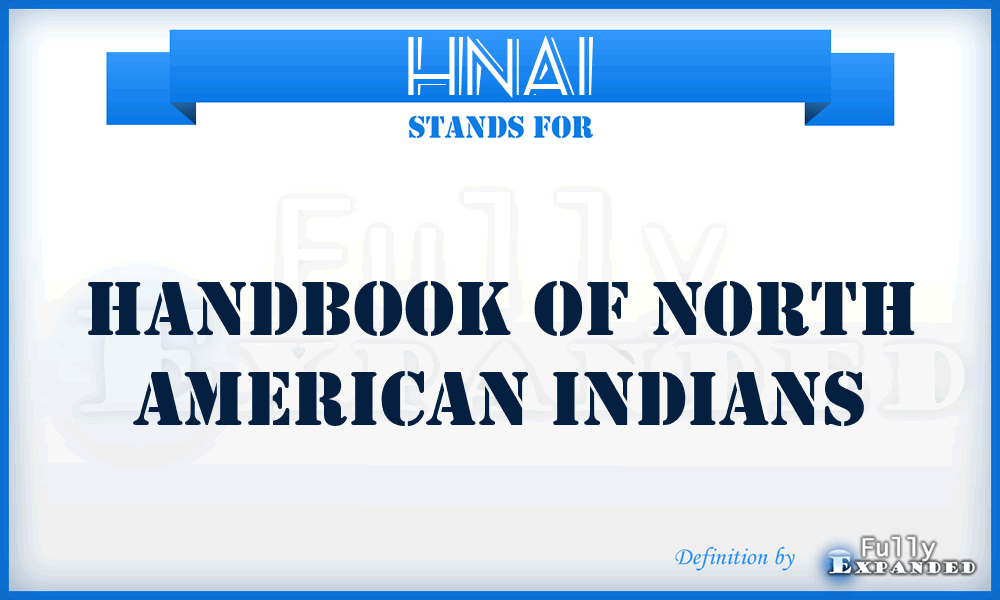 HNAI
STANDS FOR

Fully
Expanded

HANDBOOK OF NORTH AMERICAN INDIANS

Definition by Fully Expanded